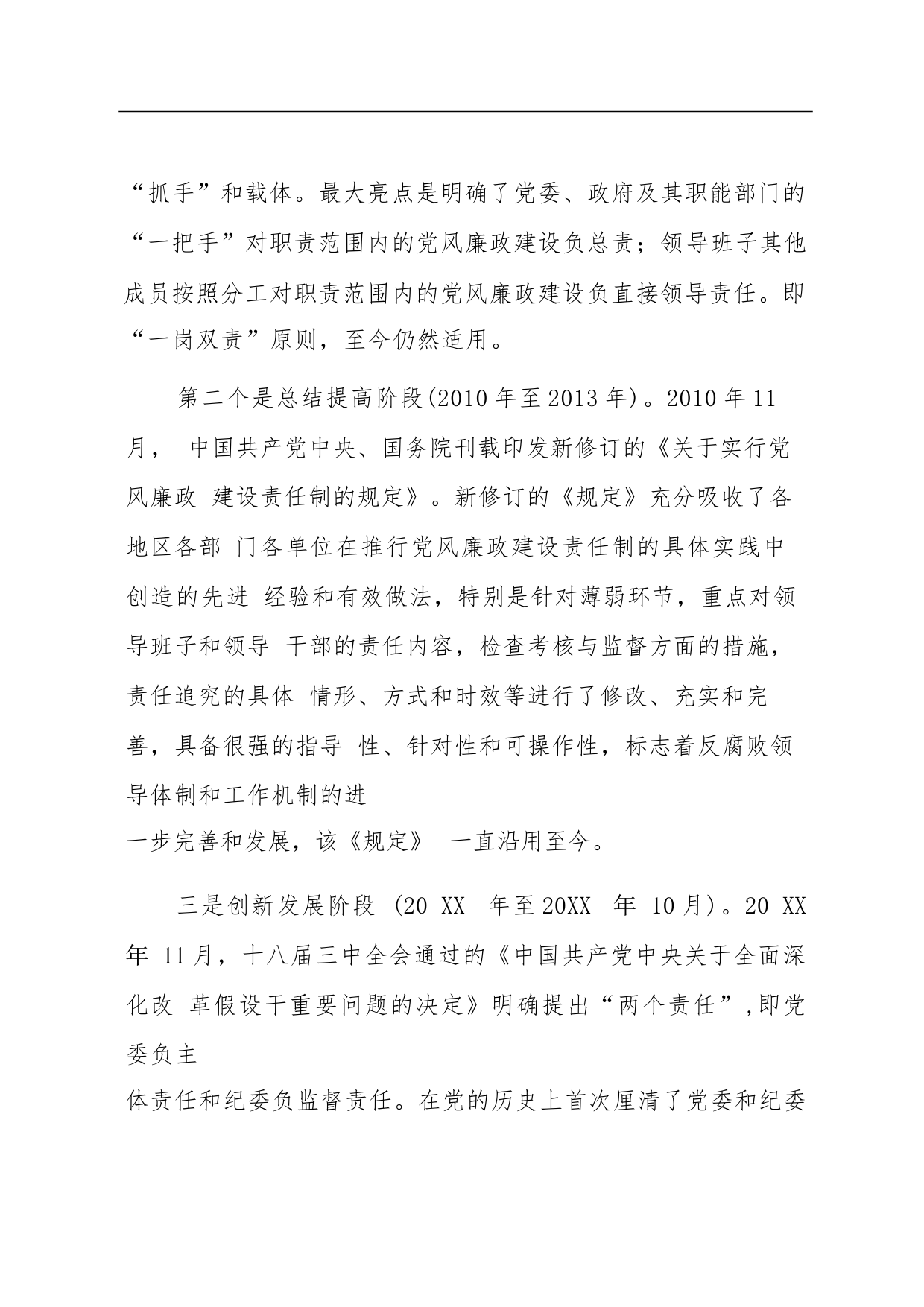 “抓手”和载体。最大亮点是明确了党委、政府及其职能部门的“一把手”对职责范围内的党风廉政建设负总责；领导班子其他成员按照分工对职责范围内的党风廉政建设负直接领导责任。即“一岗双责”原则，至今仍然适用。

第二个是总结提高阶段(2010 年至 2013 年)。2010 年 11 月， 中国共产党中央、国务院刊载印发新修订的《关于实行党风廉政 建设责任制的规定》。新修订的《规定》充分吸收了各地区各部 门各单位在推行党风廉政建设责任制的具体实践中创造的先进 经验和有效做法，特别是针对薄弱环节，重点对领导班子和领导 干部的责任内容，检查考核与监督方面的措施，责任追究的具体 情形、方式和时效等进行了修改、充实和完善，具备很强的指导 性、针对性和可操作性，标志着反腐败领导体制和工作机制的进
一步完善和发展，该《规定》 一直沿用至今。

三是创新发展阶段 (20 XX 年至 20XX 年 10 月)。20 XX 年 11 月，十八届三中全会通过的《中国共产党中央关于全面深化改 革假设干重要问题的决定》明确提出“两个责任”,即党委负主
体责任和纪委负监督责任。在党的历史上首次厘清了党委和纪委